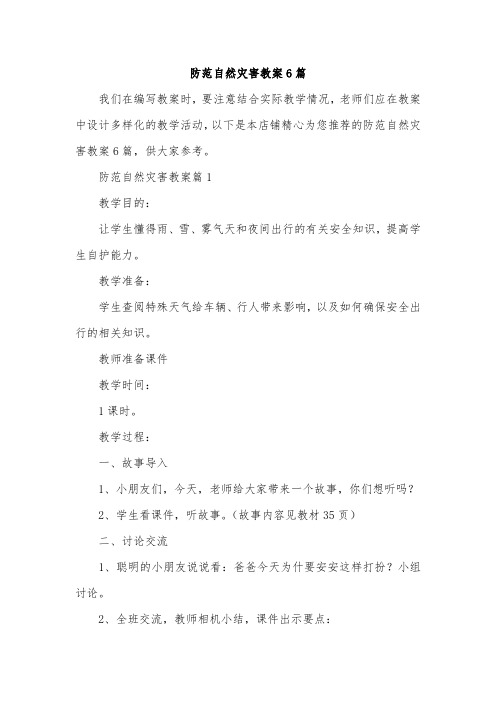 防范自然灾害教案6篇

我们在编写教案时，要注意结合实际教学情况，老师们应在教案中设计多样化的教学活动，以下是本店铺精心为您推荐的防范自然灾害教案6篇，供大家参考。

防范自然灾害教案篇1

教学目的：

让学生懂得雨、雪、雾气天和夜间出行的有关安全知识，提高学生自护能力。

教学准备：

学生查阅特殊天气给车辆、行人带来影响，以及如何确保安全出行的相关知识。

教师准备课件

教学时间：

1课时。

教学过程：

一、故事导入

1、小朋友们，今天，老师给大家带来一个故事，你们想听吗？

2、学生看课件，听故事。（故事内容见教材35页）

二、讨论交流

1、聪明的小朋友说说看：爸爸今天为什要安安这样打扮？小组讨论。

2、全班交流，教师相机小结，课件出示要点：